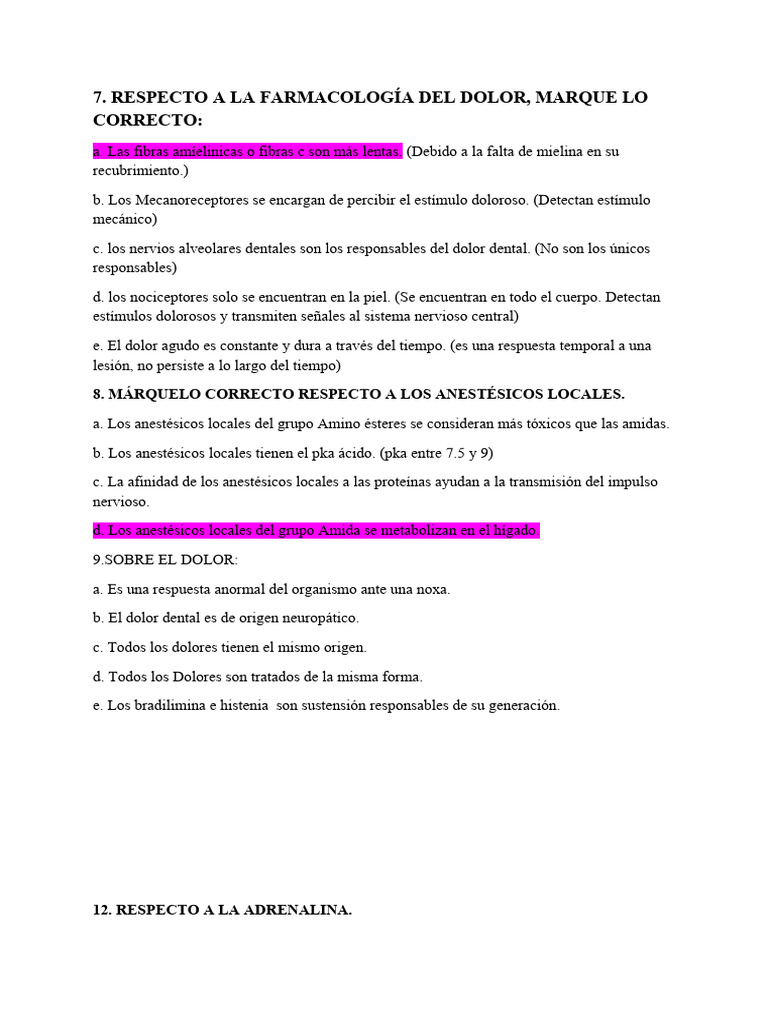 7. RESPECTO A LA FARMACOLOGÍA DEL DOLOR, MARQUE LO CORRECTO:

a. Las fibras amielínicas o fibras c son más lentas. (Debido a la falta de mielina en su recubrimiento.)

b. Los Mecanoreceptores se encargan de percibir el estímulo doloroso. (Detectan estímulo mecánico)

c. los nervios alveolares dentales son los responsables del dolor dental. (No son los únicos responsables)

d. los nociceptores solo se encuentran en la piel. (Se encuentran en todo el cuerpo. Detectan estímulos dolorosos y transmiten señales al sistema nervioso central)

e. El dolor agudo es constante y dura a través del tiempo. (es una respuesta temporal a una lesión, no persiste a lo largo del tiempo)

8. MÁRQUELO CORRECTO RESPECTO A LOS ANESTÉSICOS LOCALES.

a. Los anestésicos locales del grupo Amino ésteres se consideran más tóxicos que las amidas.

b. Los anestésicos locales tienen el pka ácido. (pka entre 7.5 y 9)

c. La afinidad de los anestésicos locales a las proteínas ayudan a la transmisión del impulso nervioso.

d. Los anestésicos locales del grupo Amida se metabolizan en el hígado.

9.SOBRE EL DOLOR:

a. Es una respuesta anormal del organismo ante una noxa.

b. El dolor dental es de origen neuropático.

c. Todos los dolores tienen el mismo origen.

d. Todos los Dolores son tratados de la misma forma.

e. Los bradilimina e histenia son sustensión responsables de su generación.

12. RESPECTO A LA ADRENALINA.